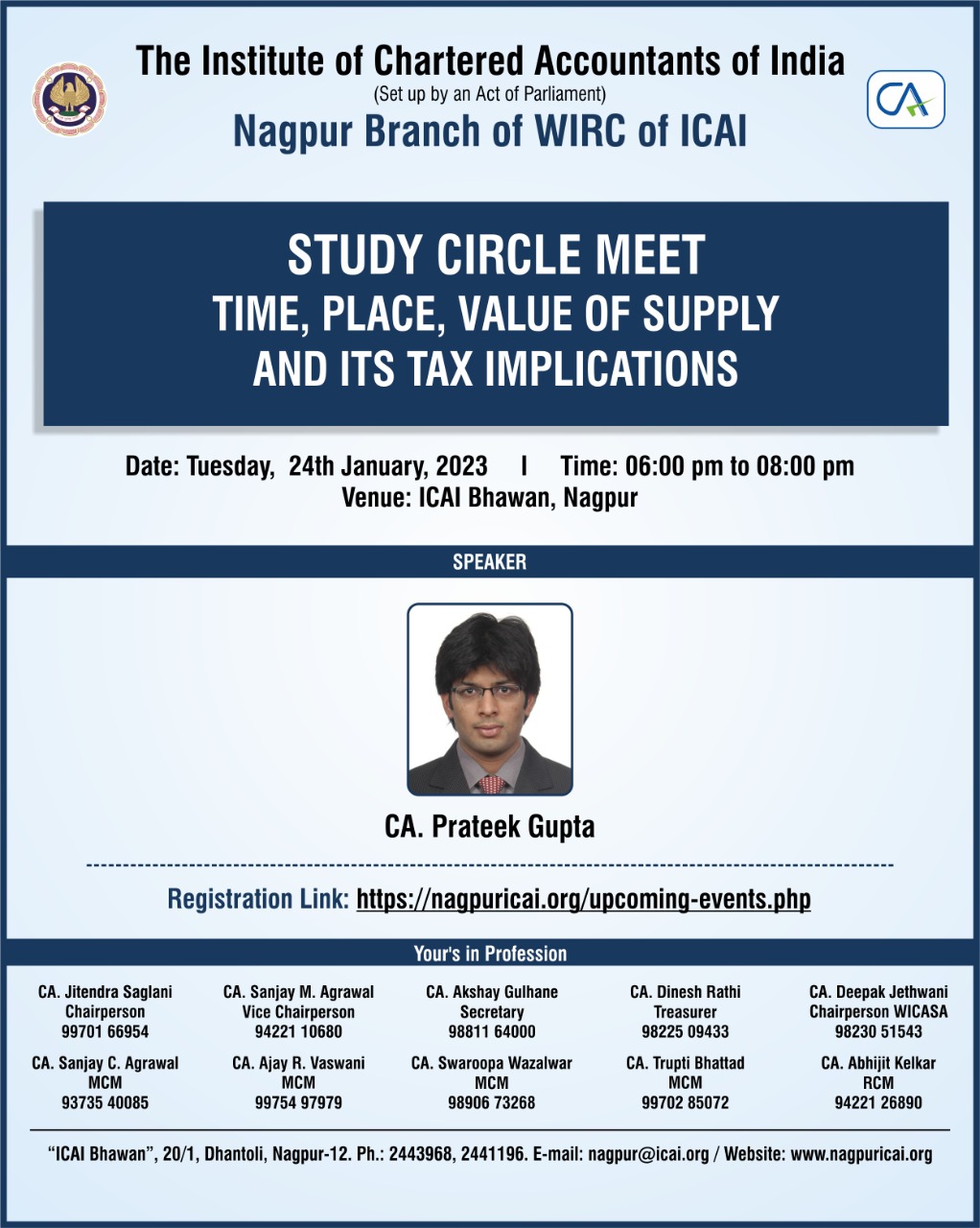 The Institute of Chartered Accountants of India
(Set up by an Act of Parliament)
Nagpur Branch of WIRC of ICAI

CA

STUDY CIRCLE MEET
TIME, PLACE, VALUE OF SUPPLY AND ITS TAX IMPLICATIONS

Date: Tuesday, 24th January, 2023 I Time: 06:00 pm to 08:00 pm
Venue: ICAI Bhawan, Nagpur

SPEAKER

CA. Prateek Gupta

Registration Link: https://nagpuricai.org/upcoming-events.php

Your's in Profession

CA. Jitendra Saglani
Chairperson
99701 66954

CA. Sanjay M. Agrawal
Vice Chairperson
94221 10680

CA. Akshay Gulhane
Secretary
98811 64000

CA. Dinesh Rathi
Treasurer
98225 09433

CA. Deepak Jethwani
Chairperson WICASA
98230 51543

CA. Sanjay C. Agrawal
MCM
93735 40085

CA. Ajay R. Vaswani
MCM
99754 97979

CA. Swaroopa Wazalwar
MCM
98906 73268

CA. Trupti Bhattad
MCM
99702 85072

CA. Abhijit Kelkar
RCM
94221 26890

"ICAI Bhawan", 20/1, Dhantoli, Nagpur-12. Ph.: 2443968, 2441196. E-mail: nagpur@icai.org / Website: www.nagpuricai.org